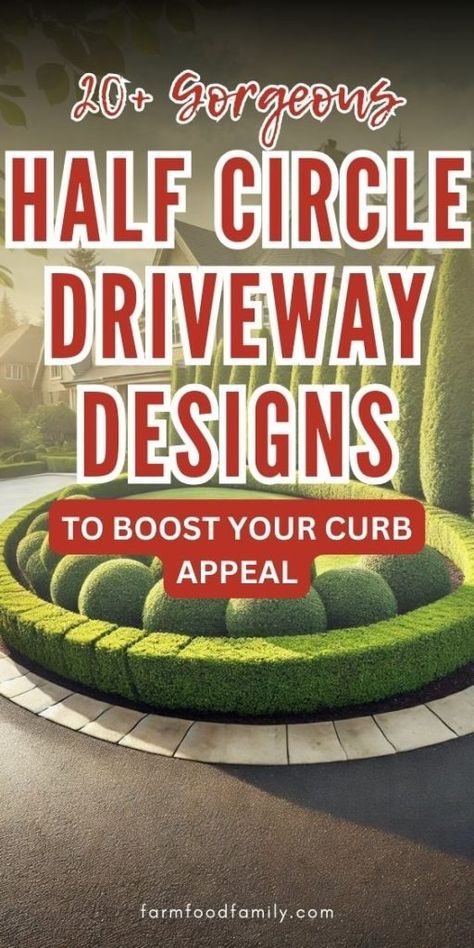 20+ Gorgeous

HALF CIRCLE DRIVEWAY DESIGNS

TO BOOST YOUR CURB APPEAL

farmfoodfamily.com